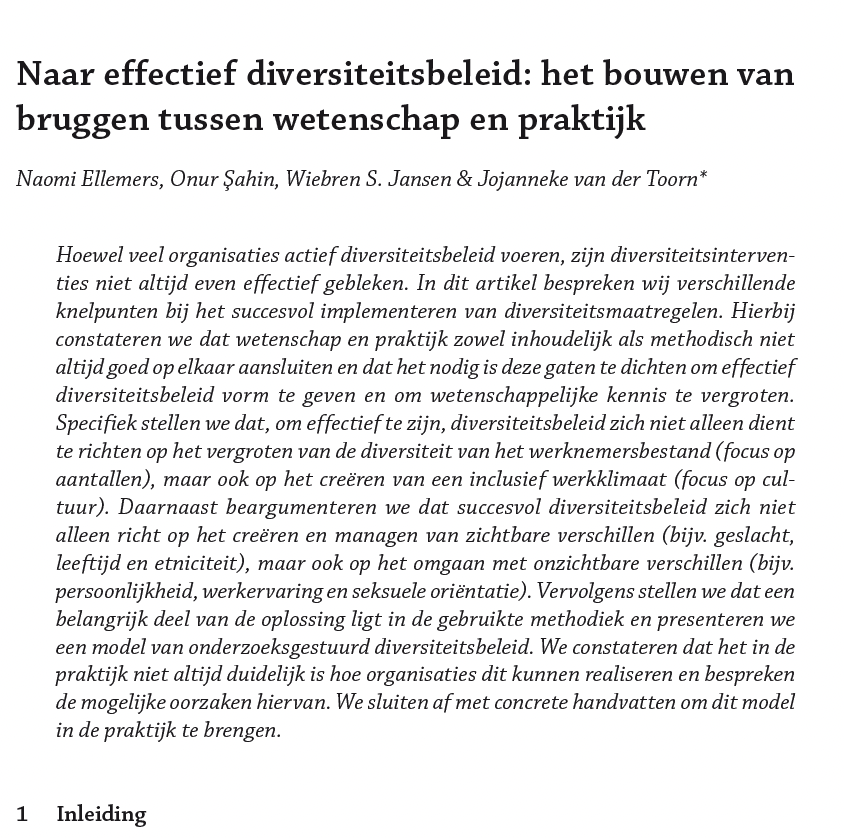 Naar effectief diversiteitsbeleid: het bouwen van bruggen tussen wetenschap en praktijk

Naomi Ellemers, Onur Şahin, Wiebren S. Jansen & Jojanneke van der Toorn*

Hoewel veel organisaties actief diversiteitsbeleid voeren, zijn diversiteitsinterventies niet altijd even effectief gebleken. In dit artikel bespreken wij verschillende knelpunten bij het succesvol implementeren van diversiteitsmaatregelen. Hierbij constateren we dat wetenschap en praktijk zowel inhoudelijk als methodisch niet altijd goed op elkaar aansluiten en dat het nodig is deze gaten te dichten om effectief diversiteitsbeleid vorm te geven en om wetenschappelijke kennis te vergroten. Specifiek stellen we dat, om effectief te zijn, diversiteitsbeleid zich niet alleen dient te richten op het vergroten van de diversiteit van het werknemersbestand (focus op aantallen), maar ook op het creëren van een inclusief werkklimaat (focus op cultuur). Daarnaast beargumenteren we dat succesvol diversiteitsbeleid zich niet alleen richt op het creëren en managen van zichtbare verschillen (bijv. geslacht, leeftijd en etniciteit), maar ook op het omgaan met onzichtbare verschillen (bijv. persoonlijkheid, werkervaring en seksuele oriëntatie). Vervolgens stellen we dat een belangrijk deel van de oplossing ligt in de gebruikte methodiek en presenteren we een model van onderzoeksgestuurd diversiteitsbeleid. We constateren dat het in de praktijk niet altijd duidelijk is hoe organisaties dit kunnen realiseren en bespreken de mogelijke oorzaken hiervan. We sluiten af met concrete handvatten om dit model in de praktijk te brengen.

1 Inleiding